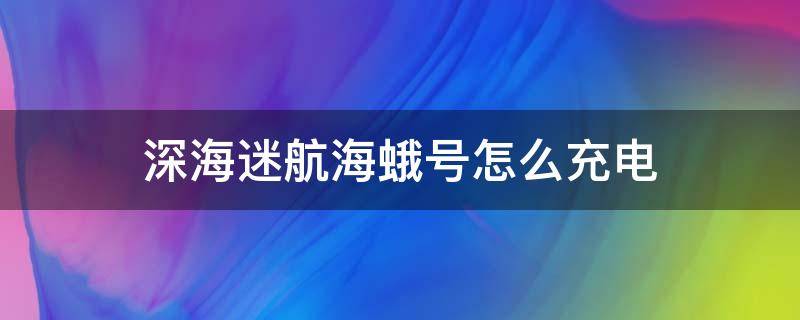 深海迷航海蛾号怎么充电